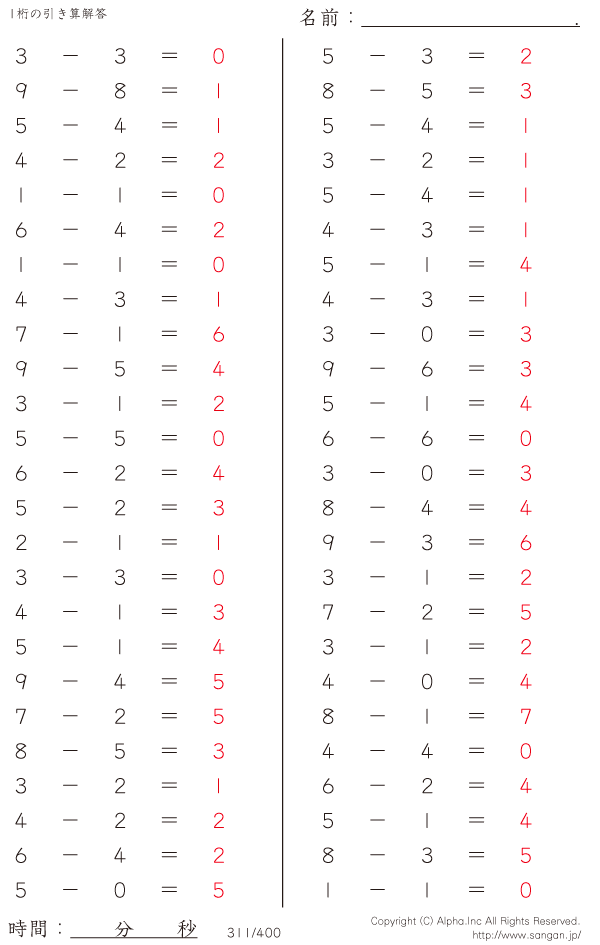 1桁の引き算解答

名前：

$3 - 3 = 0$
$9 - 8 = 1$
$5 - 4 = 1$
$4 - 2 = 2$
$1 - 1 = 0$
$6 - 4 = 2$
$1 - 1 = 0$
$4 - 3 = 1$
$7 - 1 = 6$
$9 - 5 = 4$
$3 - 1 = 2$
$5 - 5 = 0$
$6 - 2 = 4$
$5 - 2 = 3$
$2 - 1 = 1$
$3 - 3 = 0$
$4 - 1 = 3$
$5 - 1 = 4$
$9 - 4 = 5$
$7 - 2 = 5$
$8 - 5 = 3$
$3 - 2 = 1$
$4 - 2 = 2$
$6 - 4 = 2$
$5 - 0 = 5$

$5 - 3 = 2$
$8 - 5 = 3$
$5 - 4 = 1$
$3 - 2 = 1$
$5 - 4 = 1$
$4 - 3 = 1$
$5 - 1 = 4$
$4 - 3 = 1$
$3 - 0 = 3$
$9 - 6 = 3$
$5 - 1 = 4$
$6 - 6 = 0$
$3 - 0 = 3$
$8 - 4 = 4$
$9 - 3 = 6$
$3 - 1 = 2$
$7 - 2 = 5$
$3 - 1 = 2$
$4 - 0 = 4$
$8 - 1 = 7$
$4 - 4 = 0$
$6 - 2 = 4$
$5 - 1 = 4$
$8 - 3 = 5$
$1 - 1 = 0$

時間：　分　秒

311/400

Copyright (C) Alpha.Inc All Rights Reserved.
http://www.sangan.jp/